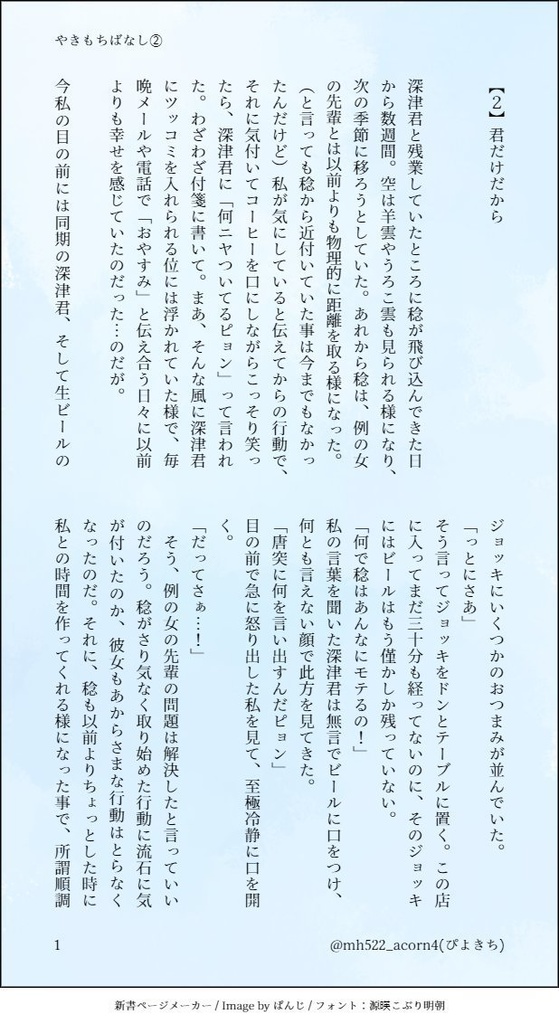 やきもちばなし②

【2】君だけだから

深津君と残業していたところに稔が飛び込んできた日から数週間。空は羊雲やうろこ雲も見られる様になり、次の季節に移ろうとしていた。あれから稔は、例の女の先輩とは以前よりも物理的に距離を取る様になった。（と言っても稔から近付いていた事は今までもなかったんだけど）私が気にしていると伝えてからの行動で、それに気付いてコーヒーを口にしながらこっそり笑ったら、深津君に「何ニヤついてるピョン」って言われた。わざわざ付箋に書いて。まあ、そんな風に深津君にツッコミを入れられる位には浮かれていた様で、毎晩メールや電話で「おやすみ」と伝え合う日々に以前よりも幸せを感じていたのだった…のだが。

今私の目の前には同期の深津君、そして生ビールのジョッキにいくつかのおつまみが並んでいた。

「っとにさあ」

そう言ってジョッキをドンとテーブルに置く。この店に入ってまだ三十分も経ってないのに、そのジョッキにはビールはもう僅かしか残っていない。

「何で稔はあんなにモテるの！」

私の言葉を聞いた深津君は無言でビールに口をつけ、何とも言えない顔で此方を見てきた。

「唐突に何を言い出すんだピョン」

目の前で急に怒り出した私を見て、至極冷静に口を開く。

「だってさぁ…！」

そう、例の女の先輩の問題は解決したと言っていいのだろう。稔がさり気なく取り始めた行動に流石に気が付いたのか、彼女もあからさまな行動はとらなくなったのだ。それに、稔も以前よりちょっとした時に私との時間を作ってくれる様になった事で、所謂順調

1

@mh522_acorn4(ぴよきち)

新書ページメーカー / Image by ぱんじ / フォント：源暎こぶり明朝